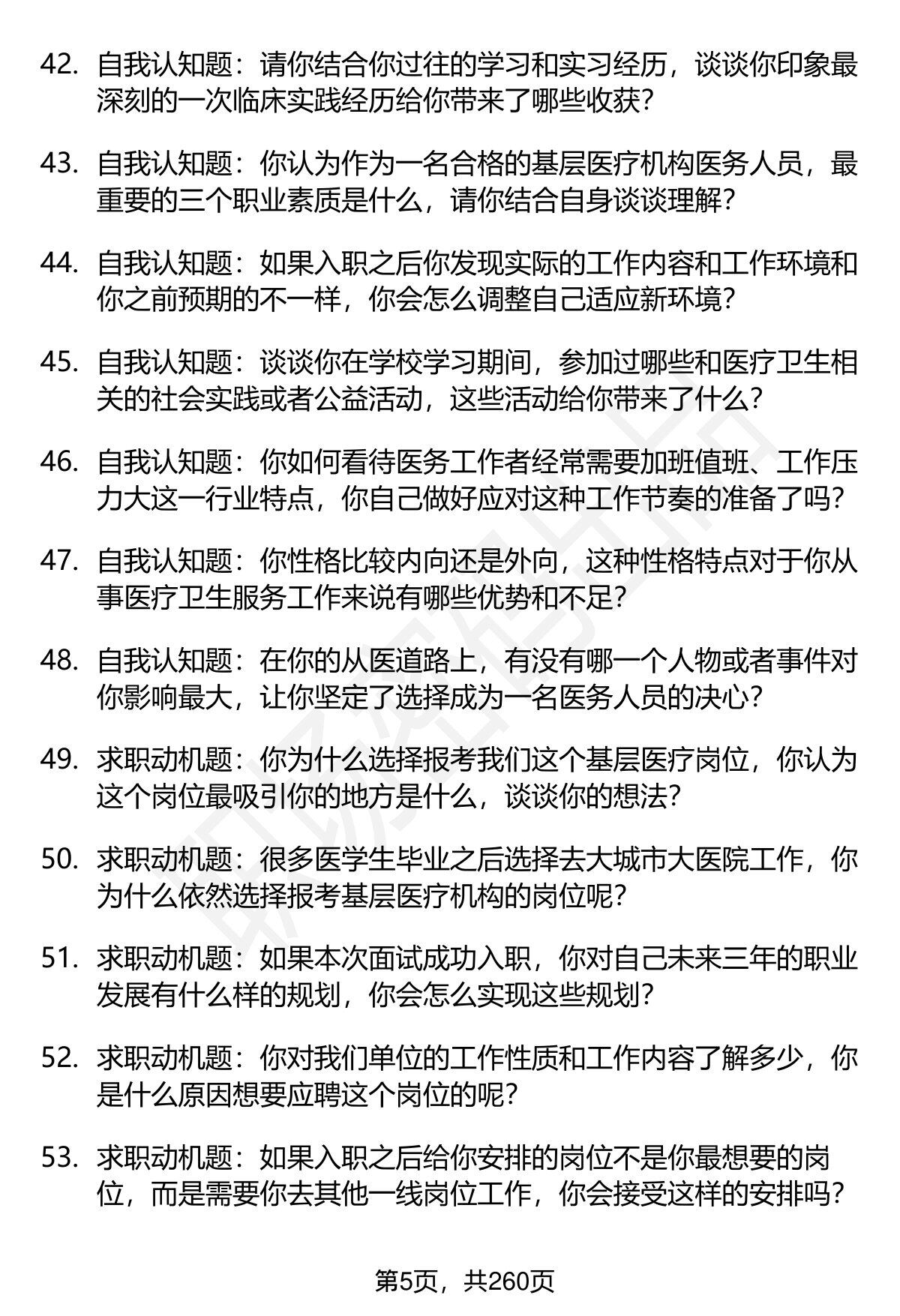 42. 自我认知题：请你结合你过往的学习和实习经历，谈谈你印象最深刻的一次临床实践经历给你带来了哪些收获？

43. 自我认知题：你认为作为一名合格的基层医疗机构医务人员，最重要的三个职业素质是什么，请你结合自身谈谈理解？

44. 自我认知题：如果入职之后你发现实际的工作内容和工作环境和你之前预期的不一样，你会怎么调整自己适应新环境？

45. 自我认知题：谈谈你在学校学习期间，参加过哪些和医疗卫生相关的社会实践或者公益活动，这些活动给你带来了什么？

46. 自我认知题：你如何看待医务工作者经常需要加班值班、工作压力大这一行业特点，你自己做好应对这种工作节奏的准备了吗？

47. 自我认知题：你性格比较内向还是外向，这种性格特点对于你从事医疗卫生服务工作来说有哪些优势和不足？

48. 自我认知题：在你的从医道路上，有没有哪一个人物或者事件对你影响最大，让你坚定了选择成为一名医务人员的决心？

49. 求职动机题：你为什么选择报考我们这个基层医疗岗位，你认为这个岗位最吸引你的地方是什么，谈谈你的想法？

50. 求职动机题：很多医学生毕业之后选择去大城市大医院工作，你为什么依然选择报考基层医疗机构的岗位呢？

51. 求职动机题：如果本次面试成功入职，你对自己未来三年的职业发展有什么样的规划，你会怎么实现这些规划？

52. 求职动机题：你对我们单位的工作性质和工作内容了解多少，你是什么原因想要应聘这个岗位的呢？

53. 求职动机题：如果入职之后给你安排的岗位不是你最想要的岗位，而是需要你去其他一线岗位工作，你会接受这样的安排吗？

第5页，共260页